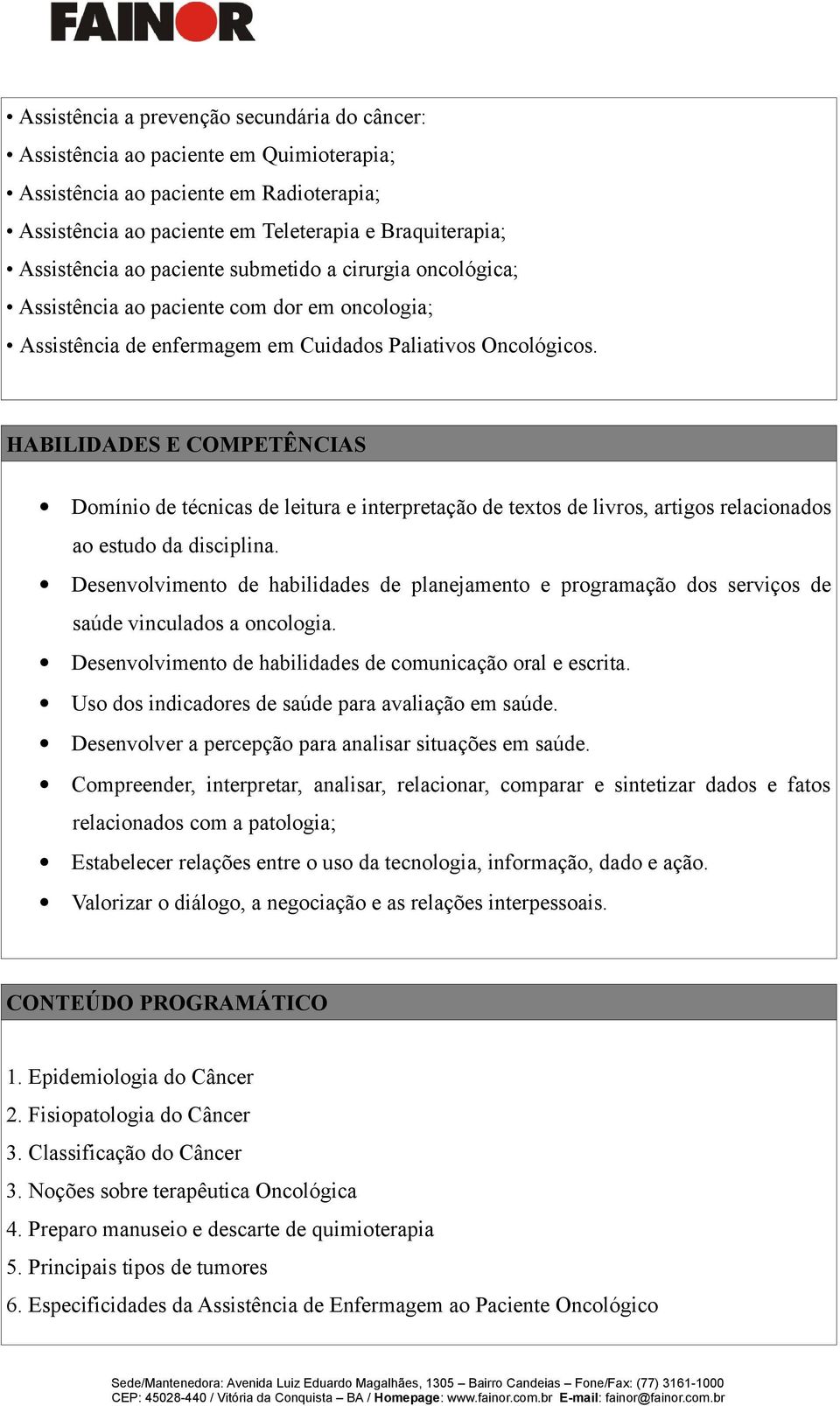 FAINOR

• Assistência a prevenção secundária do câncer:
• Assistência ao paciente em Quimioterapia;
• Assistência ao paciente em Radioterapia;
• Assistência ao paciente em Teleterapia e Braquiterapia;
• Assistência ao paciente submetido a cirurgia oncológica;
• Assistência ao paciente com dor em oncologia;
• Assistência de enfermagem em Cuidados Paliativos Oncológicos.

HABILIDADES E COMPETÊNCIAS

• Domínio de técnicas de leitura e interpretação de textos de livros, artigos relacionados ao estudo da disciplina.
• Desenvolvimento de habilidades de planejamento e programação dos serviços de saúde vinculados a oncologia.
• Desenvolvimento de habilidades de comunicação oral e escrita.
• Uso dos indicadores de saúde para avaliação em saúde.
• Desenvolver a percepção para analisar situações em saúde.
• Compreender, interpretar, analisar, relacionar, comparar e sintetizar dados e fatos relacionados com a patologia;
• Estabelecer relações entre o uso da tecnologia, informação, dado e ação.
• Valorizar o diálogo, a negociação e as relações interpessoais.

CONTEÚDO PROGRAMÁTICO

1. Epidemiologia do Câncer
2. Fisiopatologia do Câncer
3. Classificação do Câncer
3. Noções sobre terapêutica Oncológica
4. Preparo manuseio e descarte de quimioterapia
5. Principais tipos de tumores
6. Especificidades da Assistência de Enfermagem ao Paciente Oncológico

Sede/Mantenedora: Avenida Luiz Eduardo Magalhães, 1305 – Bairro Candeias – Fone/Fax: (77) 3161-1000
CEP: 45028-440 / Vitória da Conquista – BA / Homepage: www.fainor.com.br E-mail: fainor@fainor.com.br